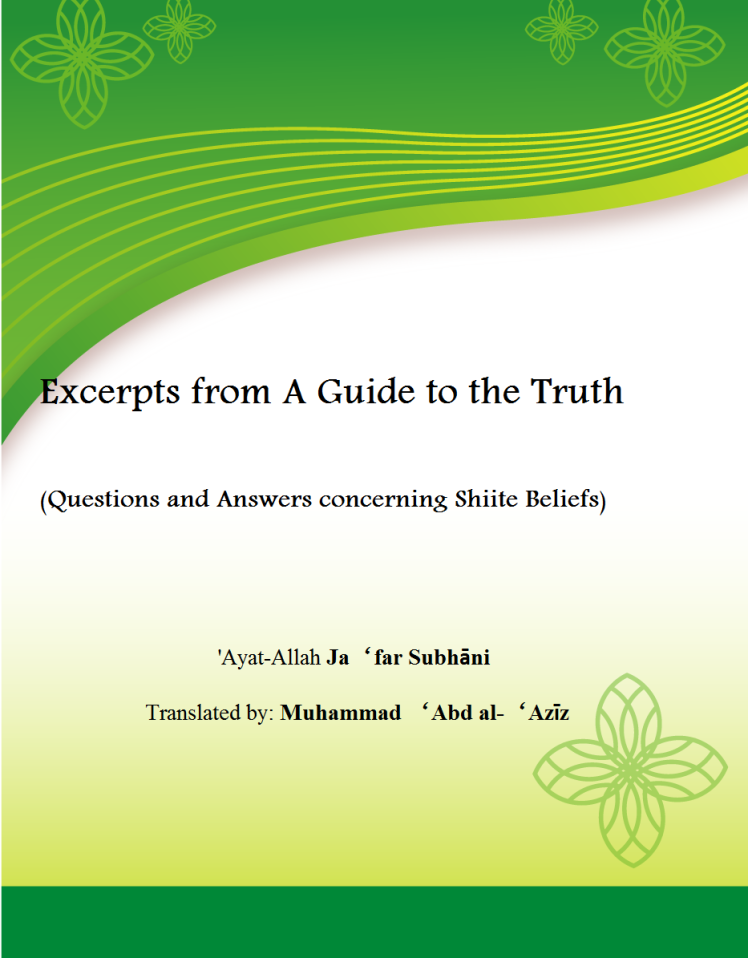 Excerpts from A Guide to the Truth

(Questions and Answers concerning Shiite Beliefs)

'Ayat-Allah Ja ʻfar Subhāni

Translated by: Muhammad ʻAbd al- ʻAzīz